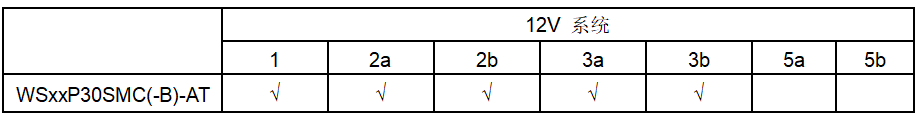 | | 12V 系统 | | | | | | |
|---|---|---|---|---|---|---|---|
| | 1 | 2a | 2b | 3a | 3b | 5a | 5b |
| WSxxP30SMC(-B)-AT | √ | √ | √ | √ | √ | | |